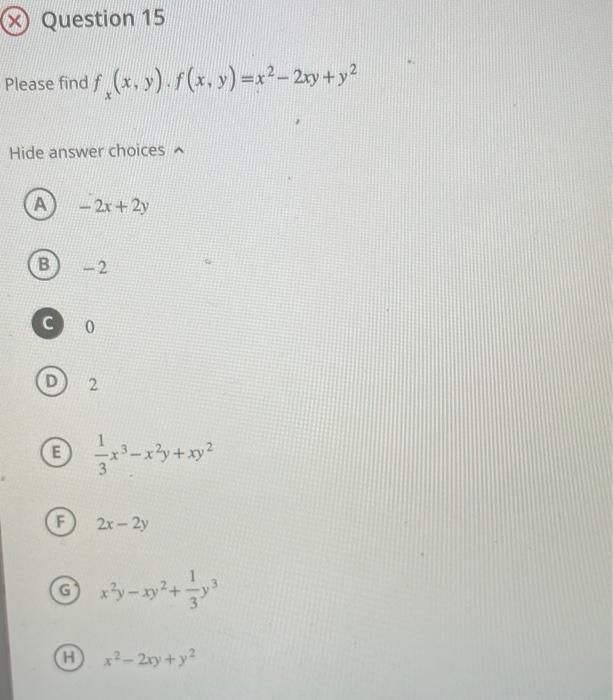 Question 15

Please find $f_x(x, y)$. $f(x, y) = x^2 - 2xy + y^2$

Hide answer choices

A $-2x + 2y$

B $-2$

C $0$

D $2$

E $\frac{1}{3}x^3 - x^2y + xy^2$

F $2x - 2y$

G $x^2y - xy^2 + \frac{1}{3}y^3$

H $x^2 - 2xy + y^2$